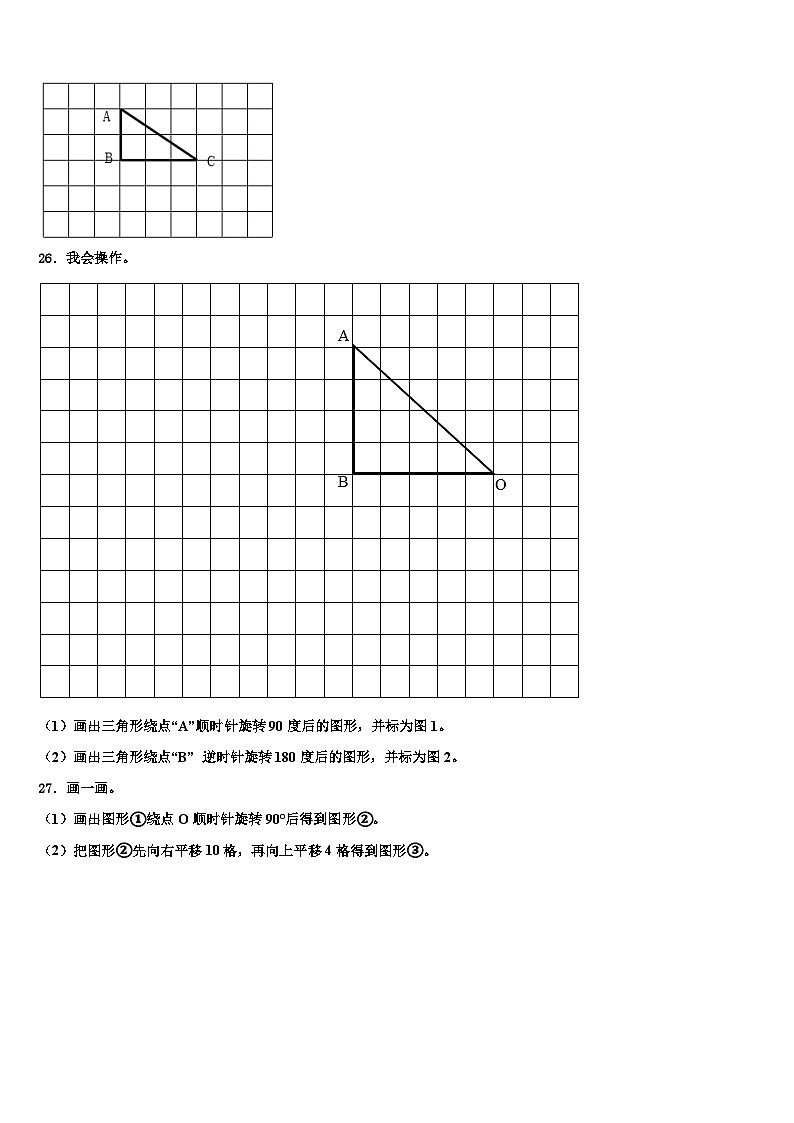 A

B

C

26．我会操作。

A

B

O

（1）画出三角形绕点“A”顺时针旋转 90 度后的图形，并标为图 1。

（2）画出三角形绕点“B” 逆时针旋转 180 度后的图形，并标为图 2。

27．画一画。

（1）画出图形①绕点 O 顺时针旋转 90°后得到图形②。

（2）把图形②先向右平移 10 格，再向上平移 4 格得到图形③。